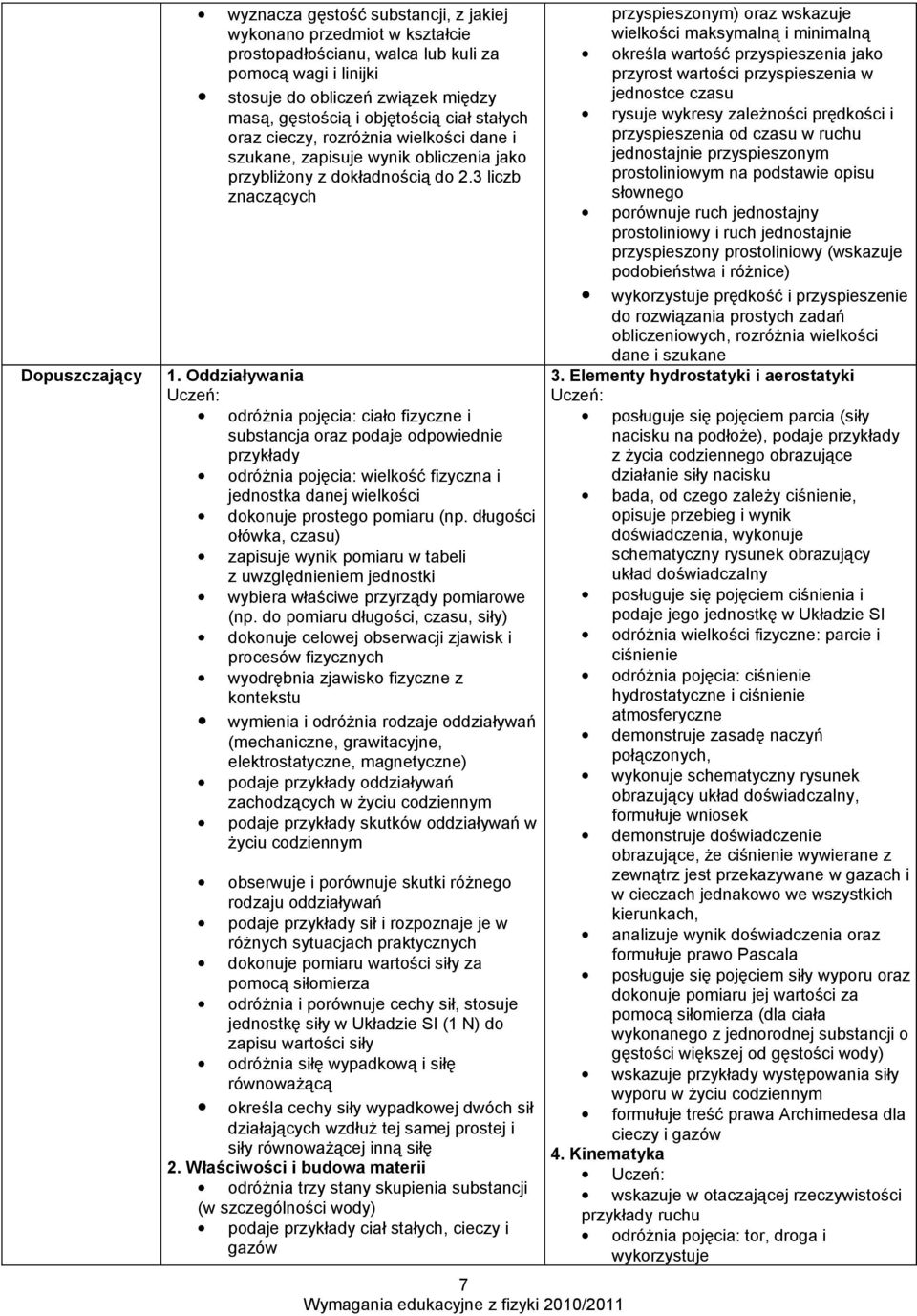 | | | |
|---|---|---|
| | • wyznacza gęstość substancji, z jakiej wykonano przedmiot w kształcie prostopadłościanu, walca lub kuli za pomocą wagi i linijki<br>• stosuje do obliczeń związek między masą, gęstością i objętością ciał stałych oraz cieczy, rozróżnia wielkości dane i szukane, zapisuje wynik obliczenia jako przybliżony z dokładnością do 2.3 liczb znaczących | przyspieszonym) oraz wskazuje wielkości maksymalną i minimalną<br>• określa wartość przyspieszenia jako przyrost wartości przyspieszenia w jednostce czasu<br>• rysuje wykresy zależności prędkości i przyspieszenia od czasu w ruchu jednostajnie przyspieszonym prostoliniowym na podstawie opisu słownego<br>• porównuje ruch jednostajny prostoliniowy i ruch jednostajnie przyspieszony prostoliniowy (wskazuje podobieństwa i różnice)<br>• wykorzystuje prędkość i przyspieszenie do rozwiązania prostych zadań obliczeniowych, rozróżnia wielkości dane i szukane |
| Dopuszczający | 1. Oddziaływania<br>Uczeń:<br>• odróżnia pojęcia: ciało fizyczne i substancja oraz podaje odpowiednie przykłady<br>• odróżnia pojęcia: wielkość fizyczna i jednostka danej wielkości<br>• dokonuje prostego pomiaru (np. długości ołówka, czasu)<br>• zapisuje wynik pomiaru w tabeli z uwzględnieniem jednostki<br>• wybiera właściwe przyrządy pomiarowe (np. do pomiaru długości, czasu, siły)<br>• dokonuje celowej obserwacji zjawisk i procesów fizycznych<br>• wyodrębnia zjawisko fizyczne z kontekstu<br>• wymienia i odróżnia rodzaje oddziaływań (mechaniczne, grawitacyjne, elektrostatyczne, magnetyczne)<br>• podaje przykłady oddziaływań zachodzących w życiu codziennym<br>• podaje przykłady skutków oddziaływań w życiu codziennym<br>• obserwuje i porównuje skutki różnego rodzaju oddziaływań<br>• podaje przykłady sił i rozpoznaje je w różnych sytuacjach praktycznych<br>• dokonuje pomiaru wartości siły za pomocą siłomierza<br>• odróżnia i porównuje cechy sił, stosuje jednostkę siły w Układzie SI (1 N) do zapisu wartości siły<br>• odróżnia siłę wypadkową i siłę równoważącą<br>• określa cechy siły wypadkowej dwóch sił działających wzdłuż tej samej prostej i siły równoważącej inną siłę<br>2. Właściwości i budowa materii<br>• odróżnia trzy stany skupienia substancji (w szczególności wody)<br>• podaje przykłady ciał stałych, cieczy i gazów | 3. Elementy hydrostatyki i aerostatyki<br>Uczeń:<br>• posługuje się pojęciem parcia (siły nacisku na podłoże), podaje przykłady z życia codziennego obrazujące działanie siły nacisku<br>• bada, od czego zależy ciśnienie, opisuje przebieg i wynik doświadczenia, wykonuje schematyczny rysunek obrazujący układ doświadczalny<br>• posługuje się pojęciem ciśnienia i podaje jego jednostkę w Układzie SI<br>• odróżnia wielkości fizyczne: parcie i ciśnienie<br>• odróżnia pojęcia: ciśnienie hydrostatyczne i ciśnienie atmosferyczne<br>• demonstruje zasadę naczyń połączonych,<br>• wykonuje schematyczny rysunek obrazujący układ doświadczalny, formułuje wniosek<br>• demonstruje doświadczenie obrazujące, że ciśnienie wywierane z zewnątrz jest przekazywane w gazach i w cieczach jednakowo we wszystkich kierunkach,<br>• analizuje wynik doświadczenia oraz formułuje prawo Pascala<br>• posługuje się pojęciem siły wyporu oraz dokonuje pomiaru jej wartości za pomocą siłomierza (dla ciała wykonanego z jednorodnej substancji o gęstości większej od gęstości wody)<br>• wskazuje przykłady występowania siły wyporu w życiu codziennym<br>• formułuje treść prawa Archimedesa dla cieczy i gazów<br>4. Kinematyka<br>• Uczeń:<br>• wskazuje w otaczającej rzeczywistości przykłady ruchu<br>• odróżnia pojęcia: tor, droga i wykorzystuje |

7
Wymagania edukacyjne z fizyki 2010/2011